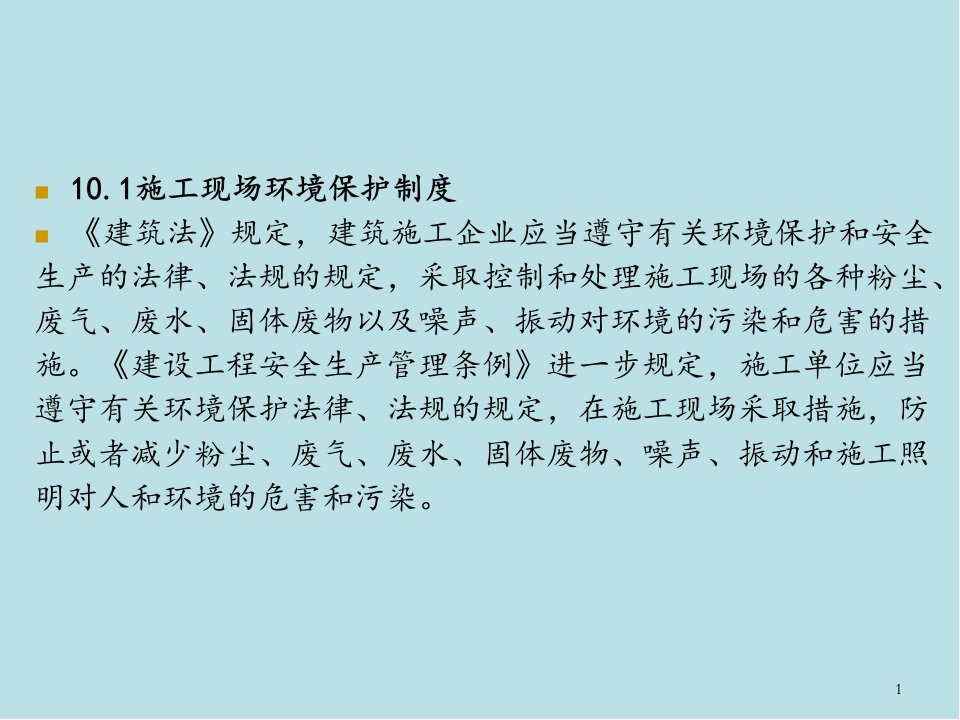 10.1施工现场环境保护制度

《建筑法》规定，建筑施工企业应当遵守有关环境保护和安全生产的法律、法规的规定，采取控制和处理施工现场的各种粉尘、废气、废水、固体废物以及噪声、振动对环境的污染和危害的措施。《建设工程安全生产管理条例》进一步规定，施工单位应当遵守有关环境保护法律、法规的规定，在施工现场采取措施，防止或者减少粉尘、废气、废水、固体废物、噪声、振动和施工照明对人和环境的危害和污染。

1